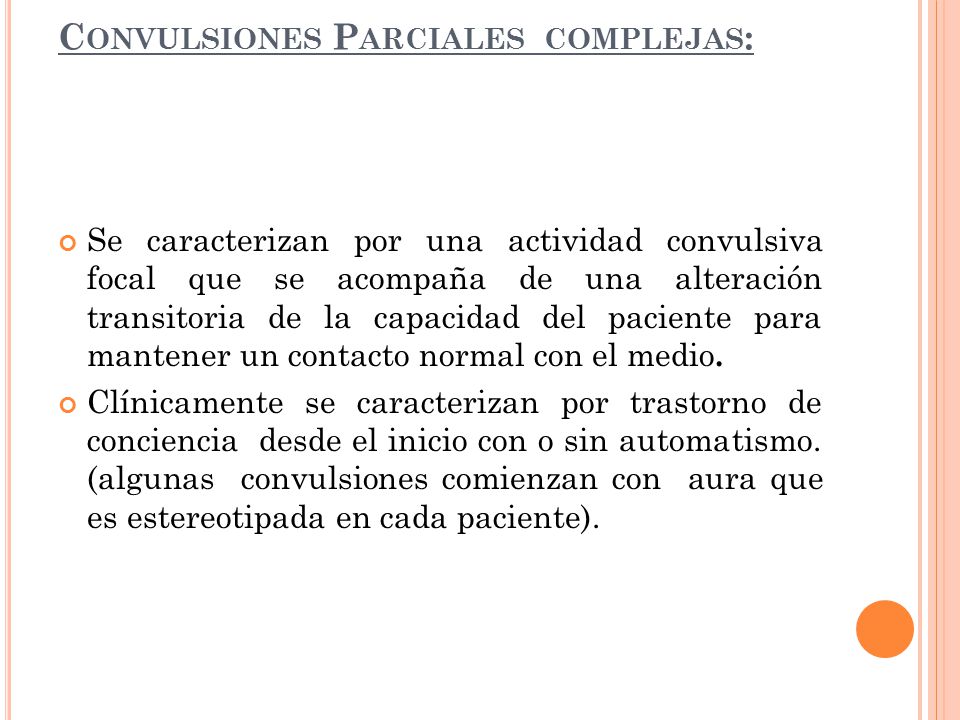 CONVULSIONES PARCIALES COMPLEJAS:

Se caracterizan por una actividad convulsiva focal que se acompaña de una alteración transitoria de la capacidad del paciente para mantener un contacto normal con el medio.

Clínicamente se caracterizan por trastorno de conciencia desde el inicio con o sin automatismo. (algunas convulsiones comienzan con aura que es estereotipada en cada paciente).